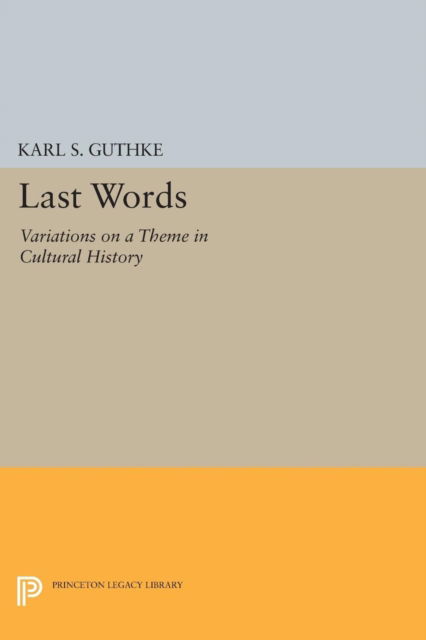 KARL S. GUTHKE

Last Words

Variations on a Theme in Cultural History

PRINCETON LEGACY LIBRARY